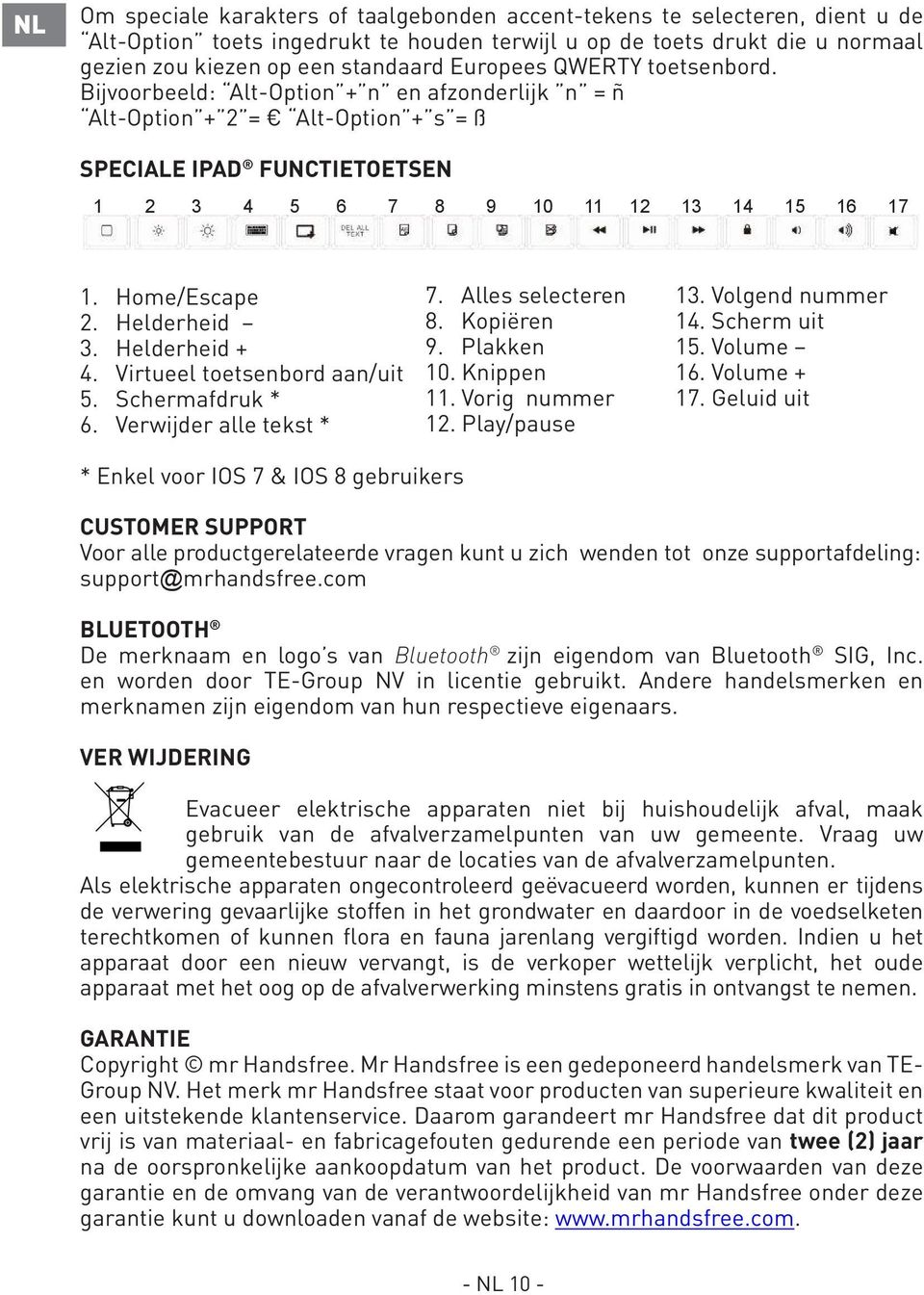 NL

Om speciale karakters of taalgebonden accent-tekens te selecteren, dient u de "Alt-Option" toets ingedrukt te houden terwijl u op de toets drukt die u normaal gezien zou kiezen op een standaard Europees QWERTY toetsenbord. Bijvoorbeeld: "Alt-Option"+"n" en afzonderlijk "n" = ñ "Alt-Option"+"2"= € "Alt-Option"+"s"= ß

SPECIALE IPAD® FUNCTIETOETSEN

1 2 3 4 5 6 7 8 9 10 11 12 13 14 15 16 17

DEL ALL TEXT

1. Home/Escape
2. Helderheid –
3. Helderheid +
4. Virtueel toetsenbord aan/uit
5. Schermafdruk *
6. Verwijder alle tekst *

7. Alles selecteren
8. Kopiëren
9. Plakken
10. Knippen
11. Vorig nummer
12. Play/pause

13. Volgend nummer
14. Scherm uit
15. Volume –
16. Volume +
17. Geluid uit

* Enkel voor IOS 7 & IOS 8 gebruikers

CUSTOMER SUPPORT
Voor alle productgerelateerde vragen kunt u zich wenden tot onze supportafdeling: support@mrhandsfree.com

BLUETOOTH®
De merknaam en logo's van Bluetooth® zijn eigendom van Bluetooth® SIG, Inc. en worden door TE-Group NV in licentie gebruikt. Andere handelsmerken en merknamen zijn eigendom van hun respectieve eigenaars.

VER WIJDERING
Evacueer elektrische apparaten niet bij huishoudelijk afval, maak gebruik van de afvalverzamelpunten van uw gemeente. Vraag uw gemeentebestuur naar de locaties van de afvalverzamelpunten.
Als elektrische apparaten ongecontroleerd geëvacueerd worden, kunnen er tijdens de verwering gevaarlijke stoffen in het grondwater en daardoor in de voedselketen terechtkomen of kunnen flora en fauna jarenlang vergiftigd worden. Indien u het apparaat door een nieuw vervangt, is de verkoper wettelijk verplicht, het oude apparaat met het oog op de afvalverwerking minstens gratis in ontvangst te nemen.

GARANTIE
Copyright © mr Handsfree. Mr Handsfree is een gedeponeerd handelsmerk van TE-Group NV. Het merk mr Handsfree staat voor producten van superieure kwaliteit en een uitstekende klantenservice. Daarom garandeert mr Handsfree dat dit product vrij is van materiaal- en fabricagefouten gedurende een periode van twee (2) jaar na de oorspronkelijke aankoopdatum van het product. De voorwaarden van deze garantie en de omvang van de verantwoordelijkheid van mr Handsfree onder deze garantie kunt u downloaden vanaf de website: www.mrhandsfree.com.

- NL 10 -